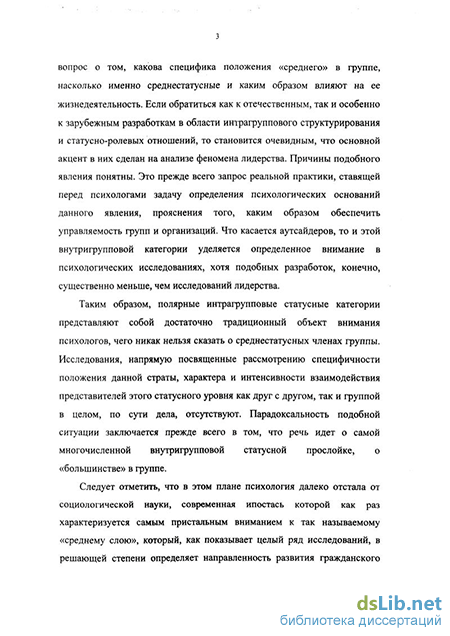 3

вопрос о том, какова специфика положения «среднего» в группе, насколько именно среднестатусные и каким образом влияют на ее жизнедеятельность. Если обратиться как к отечественным, так и особенно к зарубежным разработкам в области интрагруппового структурирования и статусно-ролевых отношений, то становится очевидным, что основной акцент в них сделан на анализе феномена лидерства. Причины подобного явления понятны. Это прежде всего запрос реальной практики, ставящей перед психологами задачу определения психологических оснований данного явления, прояснения того, каким образом обеспечить управляемость групп и организаций. Что касается аутсайдеров, то и этой внутригрупповой категории уделяется определенное внимание в психологических исследованиях, хотя подобных разработок, конечно, существенно меньше, чем исследований лидерства.

Таким образом, полярные интрагрупповые статусные категории представляют собой достаточно традиционный объект внимания психологов, чего никак нельзя сказать о среднестатусных членах группы. Исследования, напрямую посвященные рассмотрению специфичности положения данной страты, характера и интенсивности взаимодействия представителей этого статусного уровня как друг с другом, так и группой в целом, по сути дела, отсутствуют. Парадоксальность подобной ситуации заключается прежде всего в том, что речь идет о самой многочисленной внутригрупповой статусной прослойке, о «большинстве» в группе.

Следует отметить, что в этом плане психология далеко отстала от социологической науки, современная ипостась которой как раз характеризуется самым пристальным вниманием к так называемому «среднему слою», который, как показывает целый ряд исследований, в решающей степени определяет направленность развития гражданского

dsLib.net
библиотека диссертаций